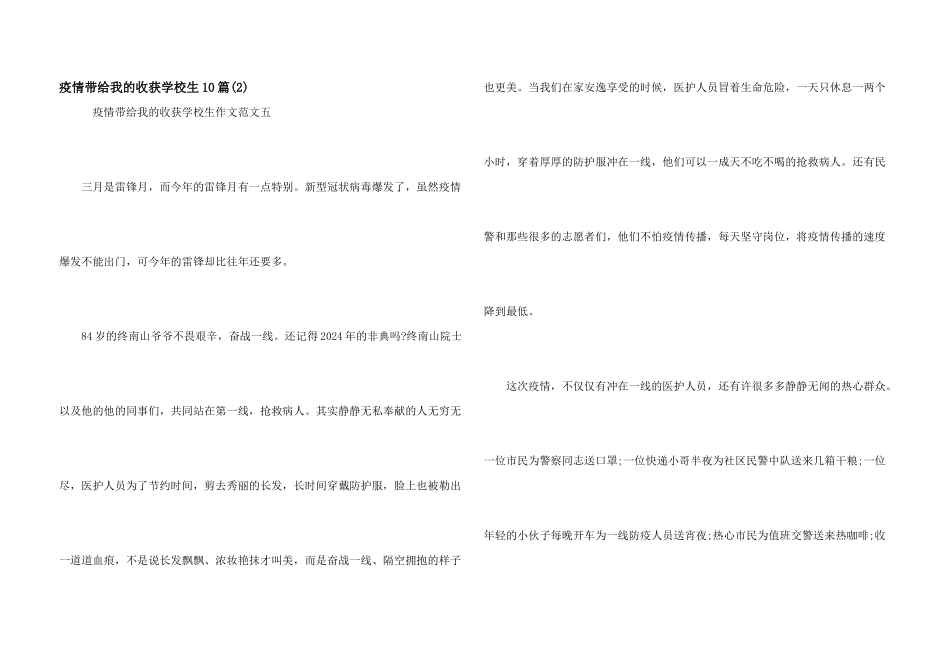 疫情带给我的收获学校生10篇(2)

疫情带给我的收获学校生作文范文五

三月是雷锋月，而今年的雷锋月有一点特别。新型冠状病毒爆发了，虽然疫情爆发不能出门，可今年的雷锋却比往年还要多。

84岁的终南山爷爷不畏艰辛，奋战一线。还记得2024年的非典吗?终南山院士以及他的他的同事们，共同站在第一线，抢救病人。其实静静无私奉献的人无穷无尽，医护人员为了节约时间，剪去秀丽的长发，长时间穿戴防护服，脸上也被勒出一道道血痕，不是说长发飘飘、浓妆艳抹才叫美，而是奋战一线、隔空拥抱的样子也更美。当我们在家安逸享受的时候，医护人员冒着生命危险，一天只休息一两个小时，穿着厚厚的防护服冲在一线，他们可以一成天不吃不喝的抢救病人。还有民警和那些很多的志愿者们，他们不怕疫情传播，每天坚守岗位，将疫情传播的速度降到最低。

这次疫情，不仅仅有冲在一线的医护人员，还有许很多多静静无闻的热心群众。一位市民为警察同志送口罩;一位快递小哥半夜为社区民警中队送来几箱干粮;一位年轻的小伙子每晚开车为一线防疫人员送宵夜;热心市民为值班交警送来热咖啡;收